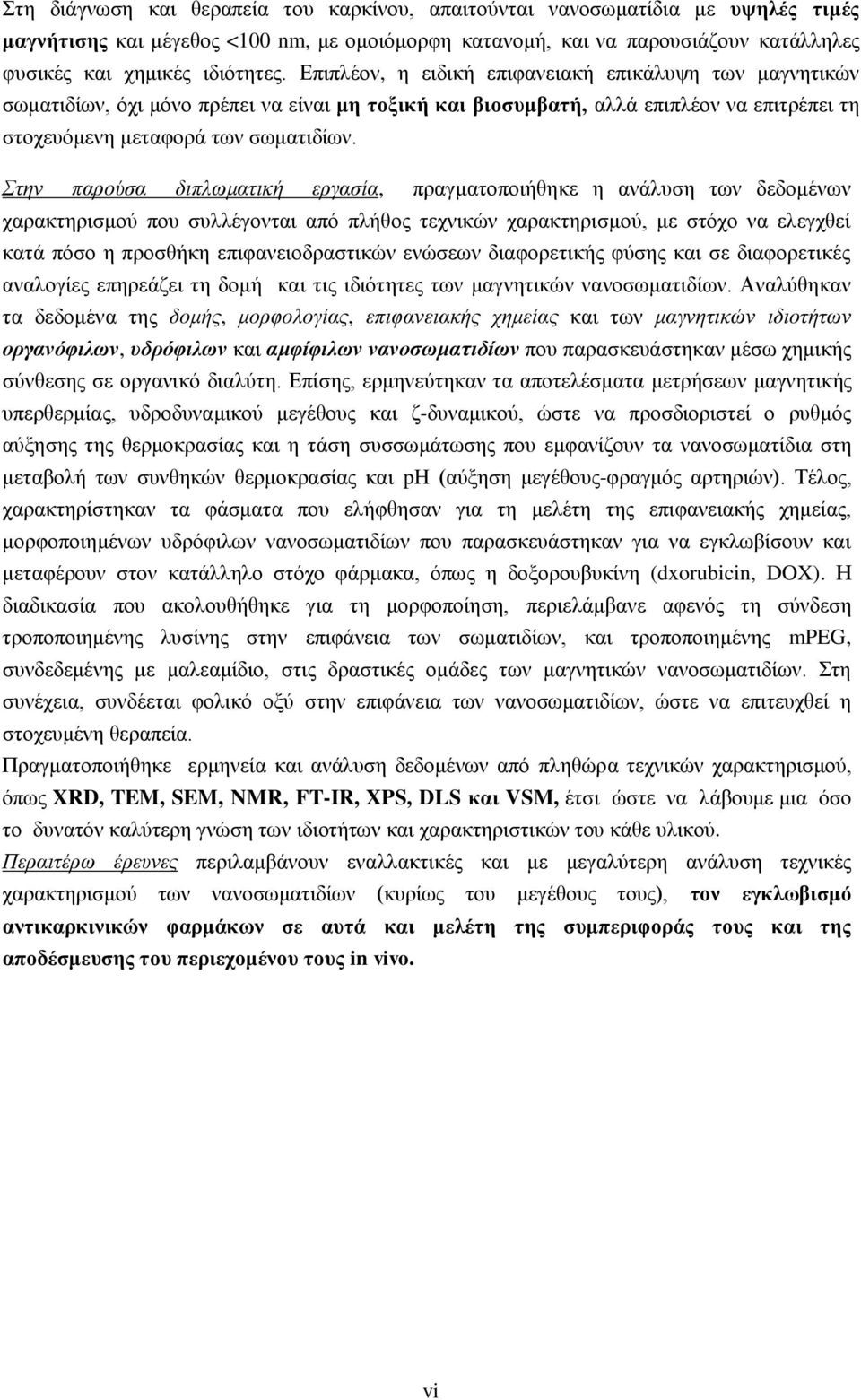 Στη διάγνωση και θεραπεία του καρκίνου, απαιτούνται νανοσωματίδια με υψηλές τιμές μαγνήτισης και μέγεθος <100 nm, με ομοιόμορφη κατανομή, και να παρουσιάζουν κατάλληλες φυσικές και χημικές ιδιότητες. Επιπλέον, η ειδική επιφανειακή επικάλυψη των μαγνητικών σωματιδίων, όχι μόνο πρέπει να είναι μη τοξική και βιοσυμβατή, αλλά επιπλέον να επιτρέπει τη στοχευόμενη μεταφορά των σωματιδίων.

Στην παρούσα διπλωματική εργασία, πραγματοποιήθηκε η ανάλυση των δεδομένων χαρακτηρισμού που συλλέγονται από πλήθος τεχνικών χαρακτηρισμού, με στόχο να ελεγχθεί κατά πόσο η προσθήκη επιφανειοδραστικών ενώσεων διαφορετικής φύσης και σε διαφορετικές αναλογίες επηρεάζει τη δομή και τις ιδιότητες των μαγνητικών νανοσωματιδίων. Αναλύθηκαν τα δεδομένα της δομής, μορφολογίας, επιφανειακής χημείας και των μαγνητικών ιδιοτήτων οργανόφιλων, υδρόφιλων και αμφίφιλων νανοσωματιδίων που παρασκευάστηκαν μέσω χημικής σύνθεσης σε οργανικό διαλύτη. Επίσης, ερμηνεύτηκαν τα αποτελέσματα μετρήσεων μαγνητικής υπερθερμίας, υδροδυναμικού μεγέθους και ζ-δυναμικού, ώστε να προσδιοριστεί ο ρυθμός αύξησης της θερμοκρασίας και η τάση συσσωμάτωσης που εμφανίζουν τα νανοσωματίδια στη μεταβολή των συνθηκών θερμοκρασίας και ph (αύξηση μεγέθους-φραγμός αρτηριών). Τέλος, χαρακτηρίστηκαν τα φάσματα που ελήφθησαν για τη μελέτη της επιφανειακής χημείας, μορφοποιημένων υδρόφιλων νανοσωματιδίων που παρασκευάστηκαν για να εγκλωβίσουν και μεταφέρουν στον κατάλληλο στόχο φάρμακα, όπως η δοξορουβυκίνη (dxorubicin, DOX). Η διαδικασία που ακολουθήθηκε για τη μορφοποίηση, περιελάμβανε αφενός τη σύνδεση τροποποιημένης λυσίνης στην επιφάνεια των σωματιδίων, και τροποποιημένης mPEG, συνδεδεμένης με μαλεαμίδιο, στις δραστικές ομάδες των μαγνητικών νανοσωματιδίων. Στη συνέχεια, συνδέεται φολικό οξύ στην επιφάνεια των νανοσωματιδίων, ώστε να επιτευχθεί η στοχευμένη θεραπεία.

Πραγματοποιήθηκε ερμηνεία και ανάλυση δεδομένων από πληθώρα τεχνικών χαρακτηρισμού, όπως XRD, TEM, SEM, NMR, FT-IR, XPS, DLS και VSM, έτσι ώστε να λάβουμε μια όσο το δυνατόν καλύτερη γνώση των ιδιοτήτων και χαρακτηριστικών του κάθε υλικού.

Περαιτέρω έρευνες περιλαμβάνουν εναλλακτικές και με μεγαλύτερη ανάλυση τεχνικές χαρακτηρισμού των νανοσωματιδίων (κυρίως του μεγέθους τους), τον εγκλωβισμό αντικαρκινικών φαρμάκων σε αυτά και μελέτη της συμπεριφοράς τους και της αποδέσμευσης του περιεχομένου τους in vivo.

vi